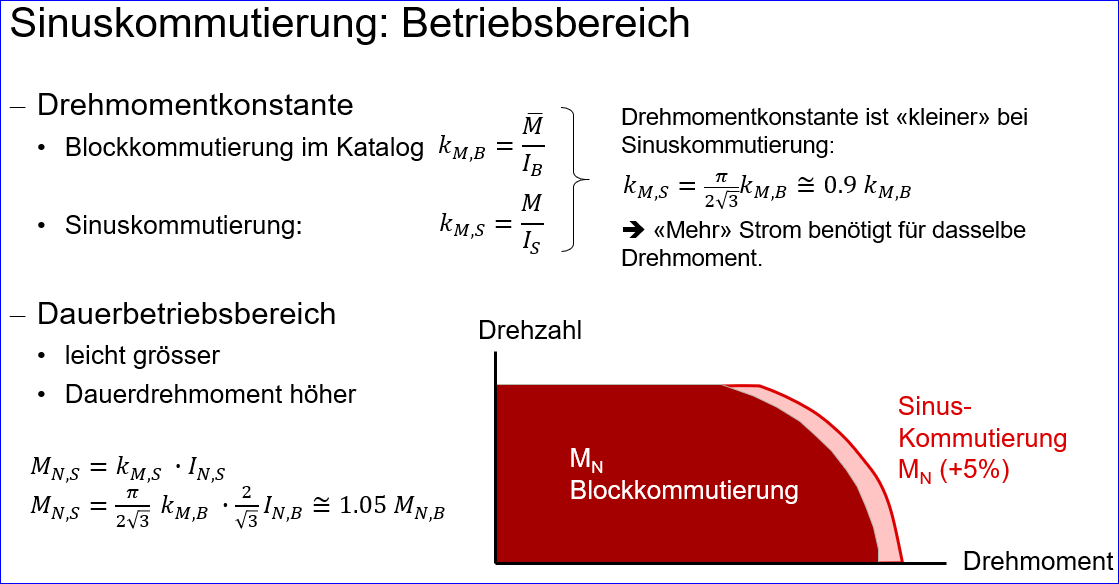 Sinuskommutierung: Betriebsbereich

– Drehmomentkonstante

• Blockkommutierung im Katalog $k_{M,B} = \frac{\overline{M}}{I_B}$

• Sinuskommutierung: $k_{M,S} = \frac{M}{I_S}$

Drehmomentkonstante ist «kleiner» bei Sinuskommutierung:

$k_{M,S} = \frac{\pi}{2\sqrt{3}} k_{M,B} \cong 0.9\ k_{M,B}$

➔ «Mehr» Strom benötigt für dasselbe Drehmoment.

– Dauerbetriebsbereich

• leicht grösser

• Dauerdrehmoment höher

$M_{N,S} = k_{M,S} \cdot I_{N,S}$

$M_{N,S} = \frac{\pi}{2\sqrt{3}}\ k_{M,B} \cdot \frac{2}{\sqrt{3}} I_{N,B} \cong 1.05\ M_{N,B}$

Drehzahl

$M_N$ Blockkommutierung

Sinus-Kommutierung $M_N$ (+5%)

Drehmoment